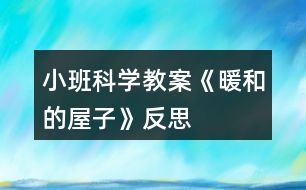 小班科学教案《暖和的屋子》反思